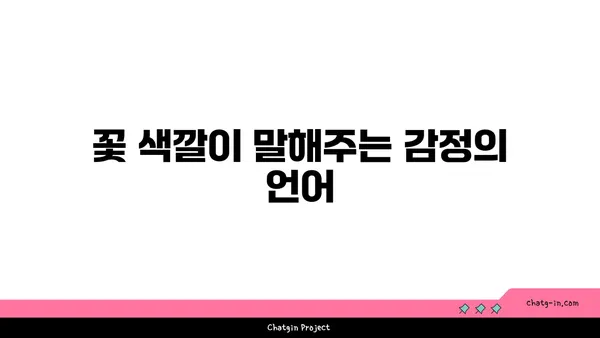 꽃 색깔이 말해주는 감정의 언어

chatg-in.com

Chatgin Project